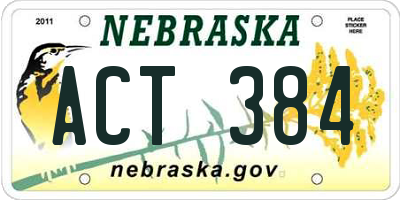 2011

NEBRASKA

PLACE STICKER HERE

ACT 384

nebraska.gov